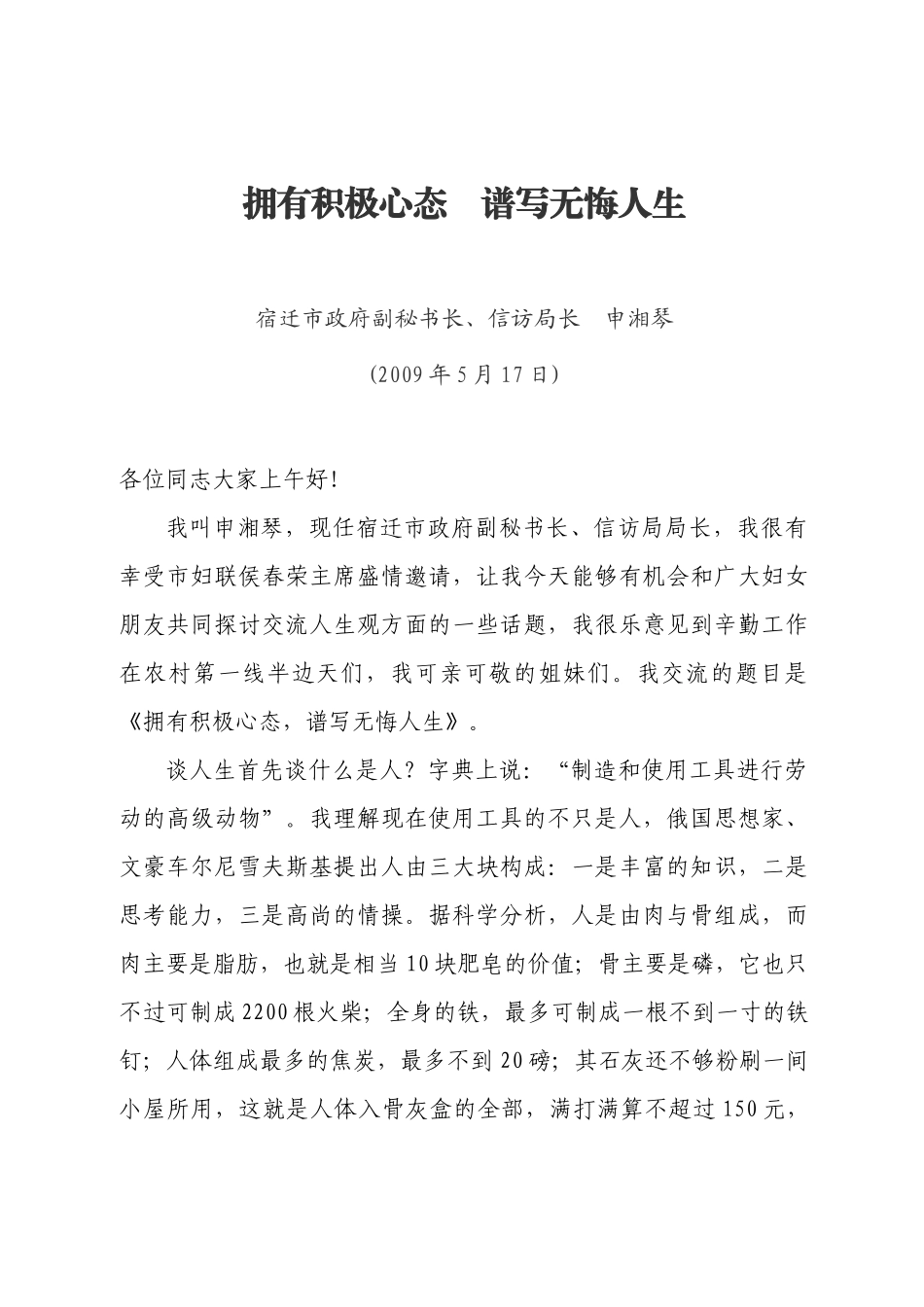 拥有积极心态　谱写无悔人生

宿迁市政府副秘书长、信访局长　申湘琴

(2009 年 5 月 17 日)

各位同志大家上午好!

我叫申湘琴，现任宿迁市政府副秘书长、信访局局长，我很有幸受市妇联侯春荣主席盛情邀请，让我今天能够有机会和广大妇女朋友共同探讨交流人生观方面的一些话题，我很乐意见到辛勤工作在农村第一线半边天们，我可亲可敬的姐妹们。我交流的题目是《拥有积极心态，谱写无悔人生》。

谈人生首先谈什么是人？字典上说：“制造和使用工具进行劳动的高级动物”。我理解现在使用工具的不只是人，俄国思想家、文豪车尔尼雪夫斯基提出人由三大块构成：一是丰富的知识，二是思考能力，三是高尚的情操。据科学分析，人是由肉与骨组成，而肉主要是脂肪，也就是相当 10 块肥皂的价值；骨主要是磷，它也只不过可制成 2200 根火柴；全身的铁，最多可制成一根不到一寸的铁钉；人体组成最多的焦炭，最多不到 20 磅；其石灰还不够粉刷一间小屋所用，这就是人体入骨灰盒的全部，满打满算不超过 150 元，